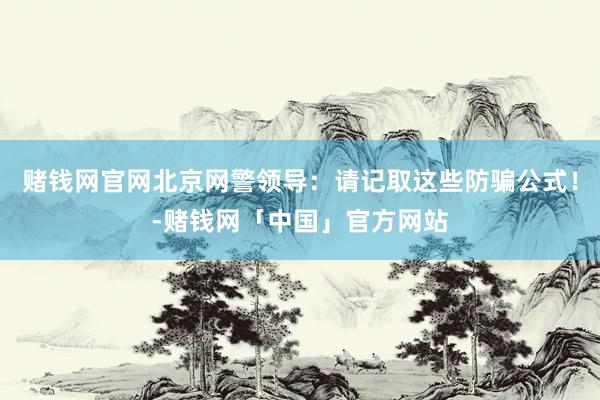 赌钱网官网北京网警领导：请记取这些防骗公式！-赌钱网「中国」官方网站